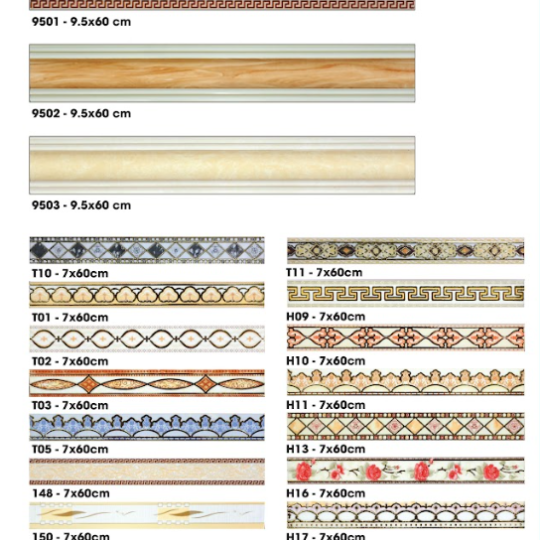 9501 - 9.5x60 cm

9502 - 9.5x60 cm

9503 - 9.5x60 cm

T10 - 7x60cm

T01 - 7x60cm

T02 - 7x60cm

T03 - 7x60cm

T05 - 7x60cm

148 - 7x60cm

150 - 7x60cm

T11 - 7x60cm

H09 - 7x60cm

H10 - 7x60cm

H11 - 7x60cm

H13 - 7x60cm

H16 - 7x60cm

H17 - 7x60cm